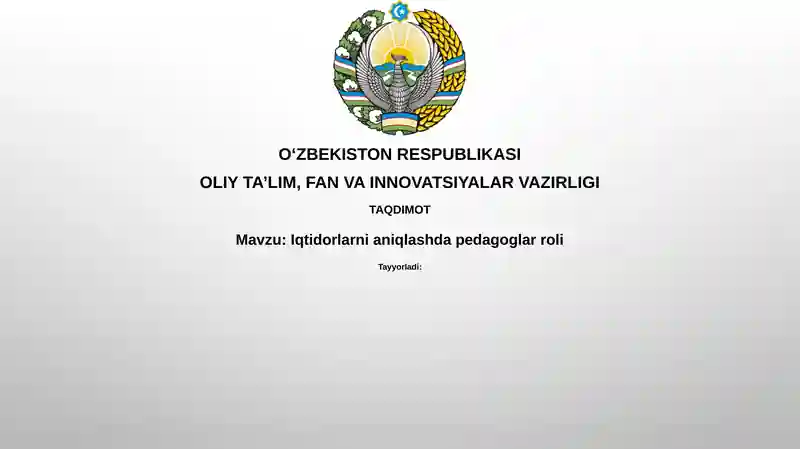 O‘ZBEKISTON RESPUBLIKASI
OLIY TA’LIM, FAN VA INNOVATSIYALAR VAZIRLIGI
TAQDIMOT
Mavzu: Iqtidorlarni aniqlashda pedagoglar roli
Tayyorladi: